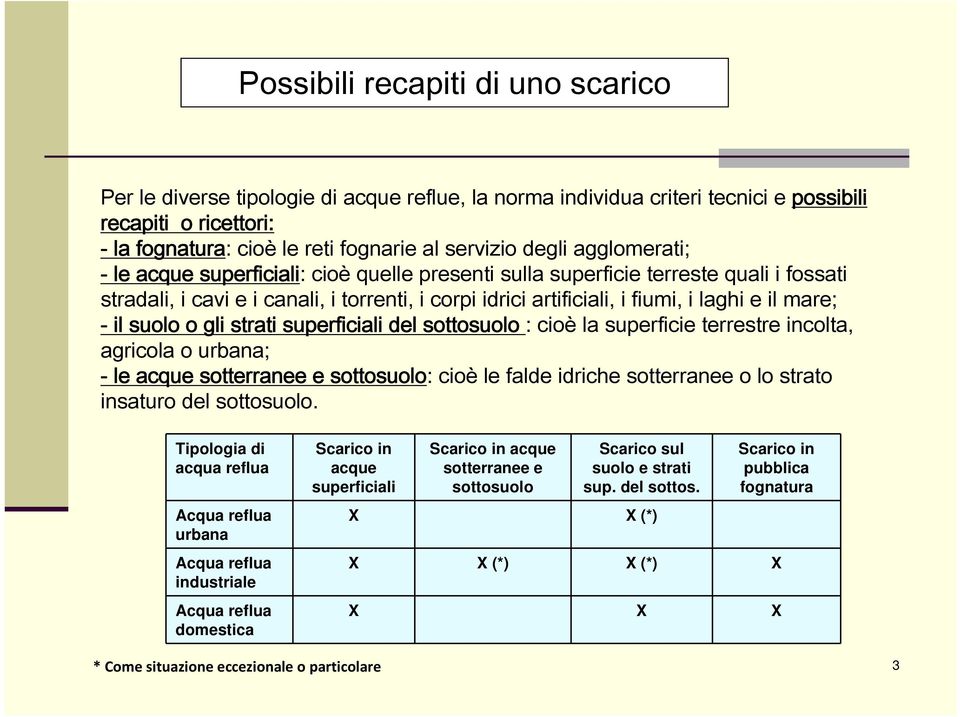 Possibili recapiti di uno scarico

Per le diverse tipologie di acque reflue, la norma individua criteri tecnici e possibili recapiti o ricettori:
- la fognatura: cioè le reti fognarie al servizio degli agglomerati;
- le acque superficiali: cioè quelle presenti sulla superficie terreste quali i fossati stradali, i cavi e i canali, i torrenti, i corpi idrici artificiali, i fiumi, i laghi e il mare;
- il suolo o gli strati superficiali del sottosuolo : cioè la superficie terrestre incolta, agricola o urbana;
- le acque sotterranee e sottosuolo: cioè le falde idriche sotterranee o lo strato insaturo del sottosuolo.

| Tipologia di acqua reflua | Scarico in acque superficiali | Scarico in acque sotterranee e sottosuolo | Scarico sul suolo e strati sup. del sottos. | Scarico in pubblica fognatura |
|---|---|---|---|---|
| Acqua reflua urbana | X | | X (*) | |
| Acqua reflua industriale | X | X (*) | X (*) | X |
| Acqua reflua domestica | X | | X | X |

* Come situazione eccezionale o particolare

3